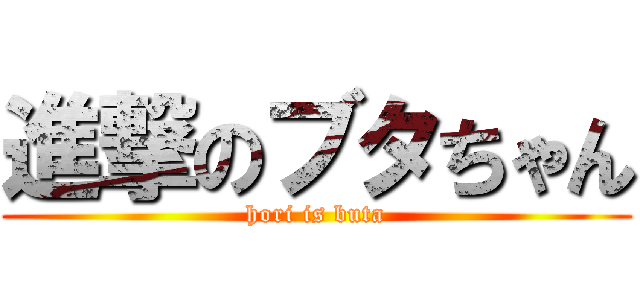 進撃のブタちゃん
hori is buta